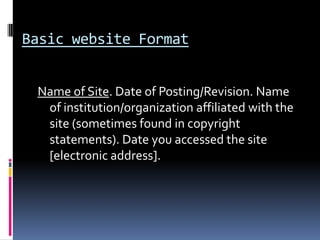 Basic website Format

Name of Site. Date of Posting/Revision. Name of institution/organization affiliated with the site (sometimes found in copyright statements). Date you accessed the site [electronic address].